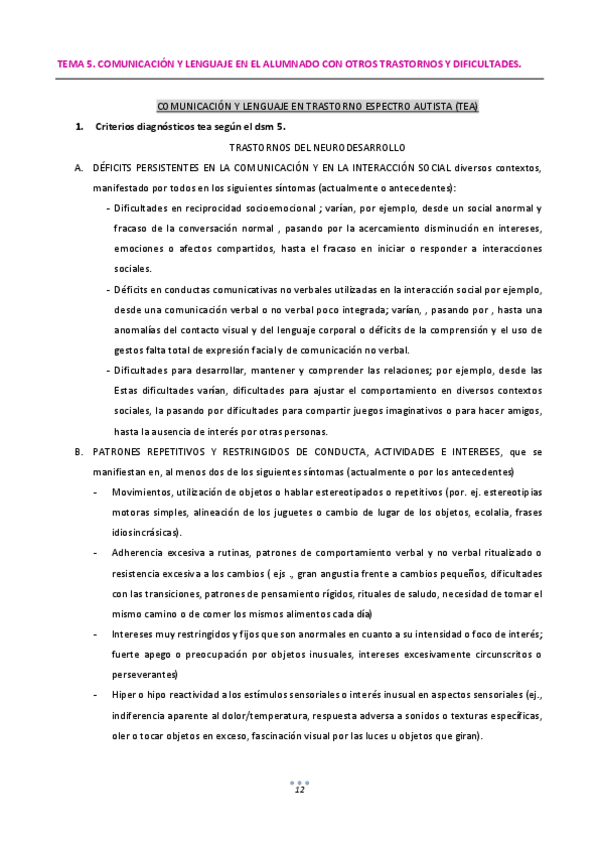 TEMA 5. COMUNICACIÓN Y LENGUAJE EN EL ALUMNADO CON OTROS TRASTORNOS Y DIFICULTADES.

COMUNICACIÓN Y LENGUAJE EN TRASTORNO ESPECTRO AUTISTA (TEA)

1. Criterios diagnósticos tea según el dsm 5.

TRASTORNOS DEL NEURODESARROLLO

A. DÉFICITS PERSISTENTES EN LA COMUNICACIÓN Y EN LA INTERACCIÓN SOCIAL diversos contextos, manifestado por todos en los siguientes síntomas (actualmente o antecedentes):

- Dificultades en reciprocidad socioemocional ; varían, por ejemplo, desde un social anormal y fracaso de la conversación normal , pasando por la acercamiento disminución en intereses, emociones o afectos compartidos, hasta el fracaso en iniciar o responder a interacciones sociales.

- Déficits en conductas comunicativas no verbales utilizadas en la interacción social por ejemplo, desde una comunicación verbal o no verbal poco integrada; varían, , pasando por , hasta una anomalías del contacto visual y del lenguaje corporal o déficits de la comprensión y el uso de gestos falta total de expresión facial y de comunicación no verbal.

- Dificultades para desarrollar, mantener y comprender las relaciones; por ejemplo, desde las Estas dificultades varían, dificultades para ajustar el comportamiento en diversos contextos sociales, la pasando por dificultades para compartir juegos imaginativos o para hacer amigos, hasta la ausencia de interés por otras personas.

B. PATRONES REPETITIVOS Y RESTRINGIDOS DE CONDUCTA, ACTIVIDADES E INTERESES, que se manifiestan en, al menos dos de los siguientes síntomas (actualmente o por los antecedentes)

- Movimientos, utilización de objetos o hablar estereotipados o repetitivos (por. ej. estereotipias motoras simples, alineación de los juguetes o cambio de lugar de los objetos, ecolalia, frases idiosincrásicas).

- Adherencia excesiva a rutinas, patrones de comportamiento verbal y no verbal ritualizado o resistencia excesiva a los cambios ( ejs ., gran angustia frente a cambios pequeños, dificultades con las transiciones, patrones de pensamiento rígidos, rituales de saludo, necesidad de tomar el mismo camino o de comer los mismos alimentos cada día)

- Intereses muy restringidos y fijos que son anormales en cuanto a su intensidad o foco de interés; fuerte apego o preocupación por objetos inusuales, intereses excesivamente circunscritos o perseverantes)

- Hiper o hipo reactividad a los estímulos sensoriales o interés inusual en aspectos sensoriales (ej., indiferencia aparente al dolor/temperatura, respuesta adversa a sonidos o texturas específicas, oler o tocar objetos en exceso, fascinación visual por las luces u objetos que giran).

12